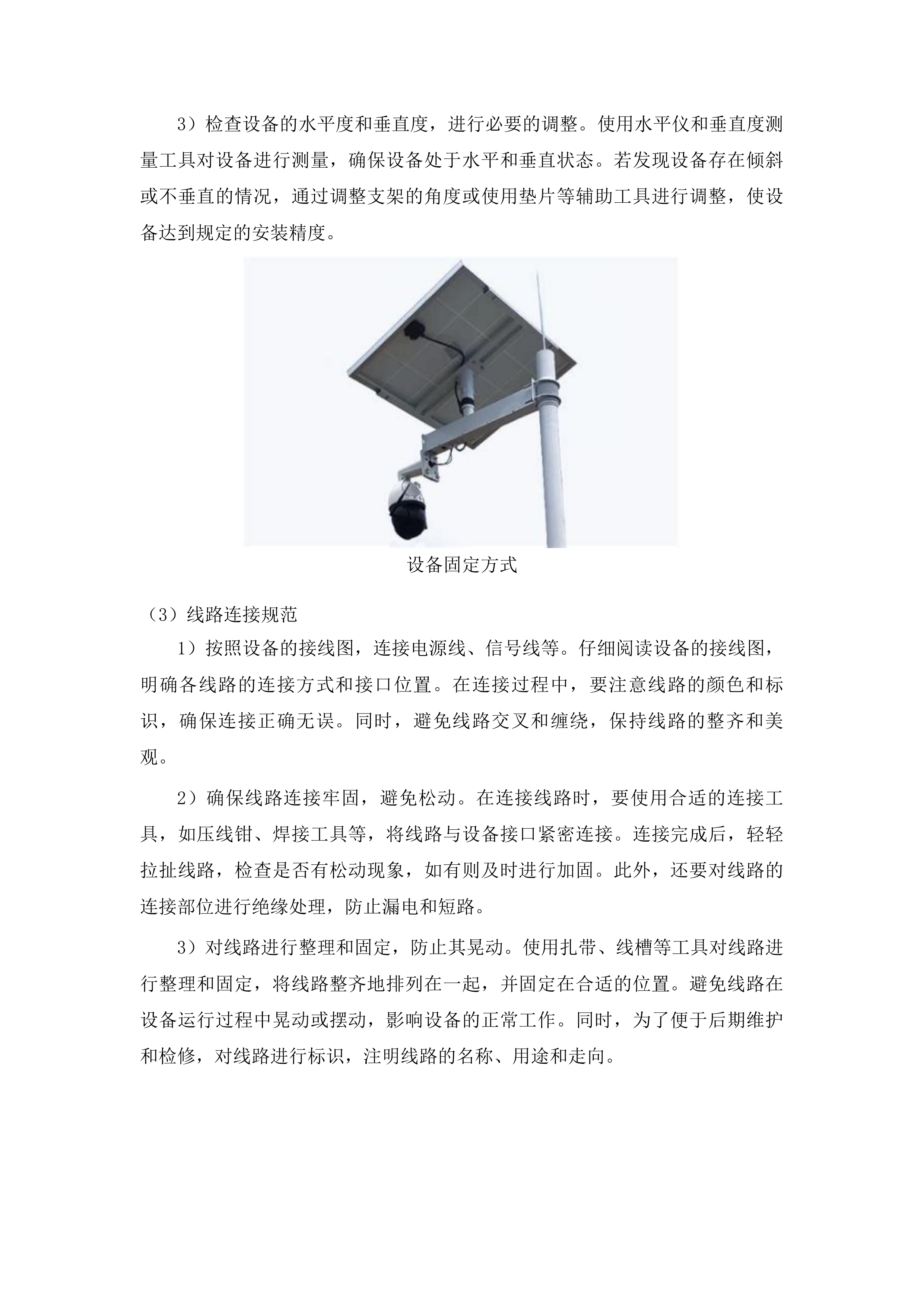 3）检查设备的水平度和垂直度，进行必要的调整。使用水平仪和垂直度测量工具对设备进行测量，确保设备处于水平和垂直状态。若发现设备存在倾斜或不垂直的情况，通过调整支架的角度或使用垫片等辅助工具进行调整，使设备达到规定的安装精度。

设备固定方式

（3）线路连接规范

1）按照设备的接线图，连接电源线、信号线等。仔细阅读设备的接线图，明确各线路的连接方式和接口位置。在连接过程中，要注意线路的颜色和标识，确保连接正确无误。同时，避免线路交叉和缠绕，保持线路的整齐和美观。

2）确保线路连接牢固，避免松动。在连接线路时，要使用合适的连接工具，如压线钳、焊接工具等，将线路与设备接口紧密连接。连接完成后，轻轻拉扯线路，检查是否有松动现象，如有则及时进行加固。此外，还要对线路的连接部位进行绝缘处理，防止漏电和短路。

3）对线路进行整理和固定，防止其晃动。使用扎带、线槽等工具对线路进行整理和固定，将线路整齐地排列在一起，并固定在合适的位置。避免线路在设备运行过程中晃动或摆动，影响设备的正常工作。同时，为了便于后期维护和检修，对线路进行标识，注明线路的名称、用途和走向。